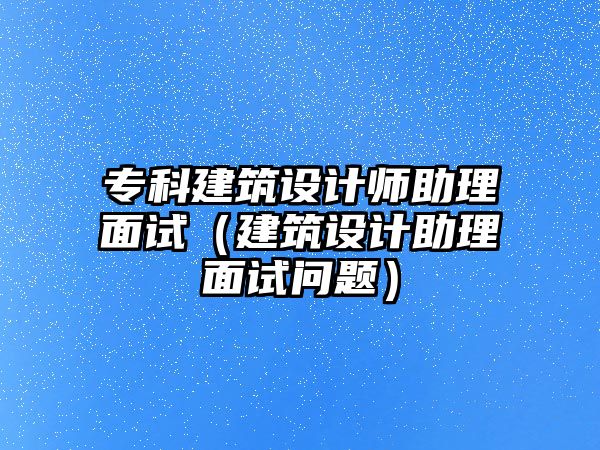 专科建筑设计师助理面试（建筑设计助理面试问题）